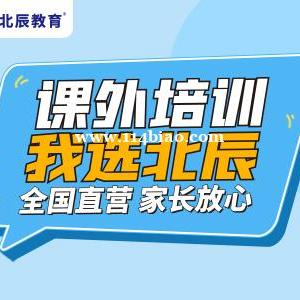 北辰教育®

课外培训
www.114biao.com
我选北辰
全国直营 家长放心